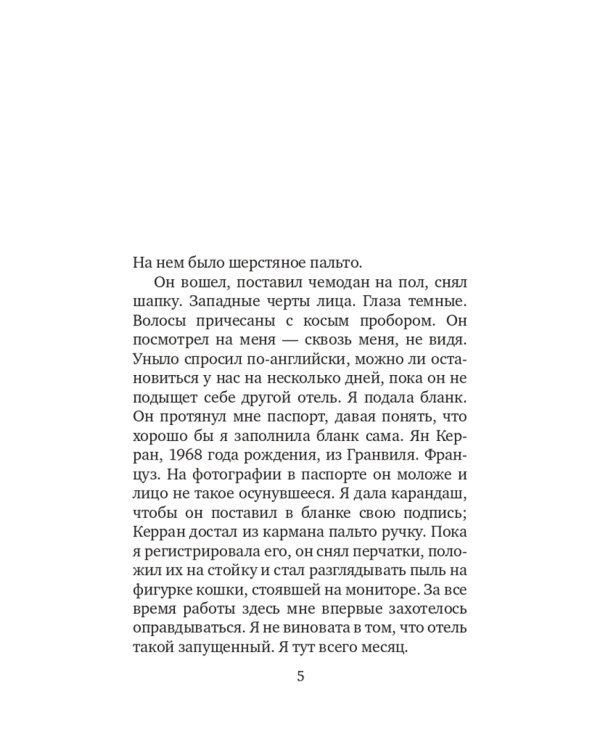 На нем было шерстяное пальто.

Он вошел, поставил чемодан на пол, снял шапку. Западные черты лица. Глаза темные. Волосы причесаны с косым пробором. Он посмотрел на меня — сквозь меня, не видя. Уныло спросил по-английски, можно ли остановиться у нас на несколько дней, пока он не подыщет себе другой отель. Я подала бланк. Он протянул мне паспорт, давая понять, что хорошо бы я заполнила бланк сама. Ян Керран, 1968 года рождения, из Гранвиля. Француз. На фотографии в паспорте он моложе и лицо не такое осунувшееся. Я дала карандаш, чтобы он поставил в бланке свою подпись; Керран достал из кармана пальто ручку. Пока я регистрировала его, он снял перчатки, положил их на стойку и стал разглядывать пыль на фигурке кошки, стоявшей на мониторе. За все время работы здесь мне впервые захотелось оправдываться. Я не виновата в том, что отель такой запущенный. Я тут всего месяц.

5